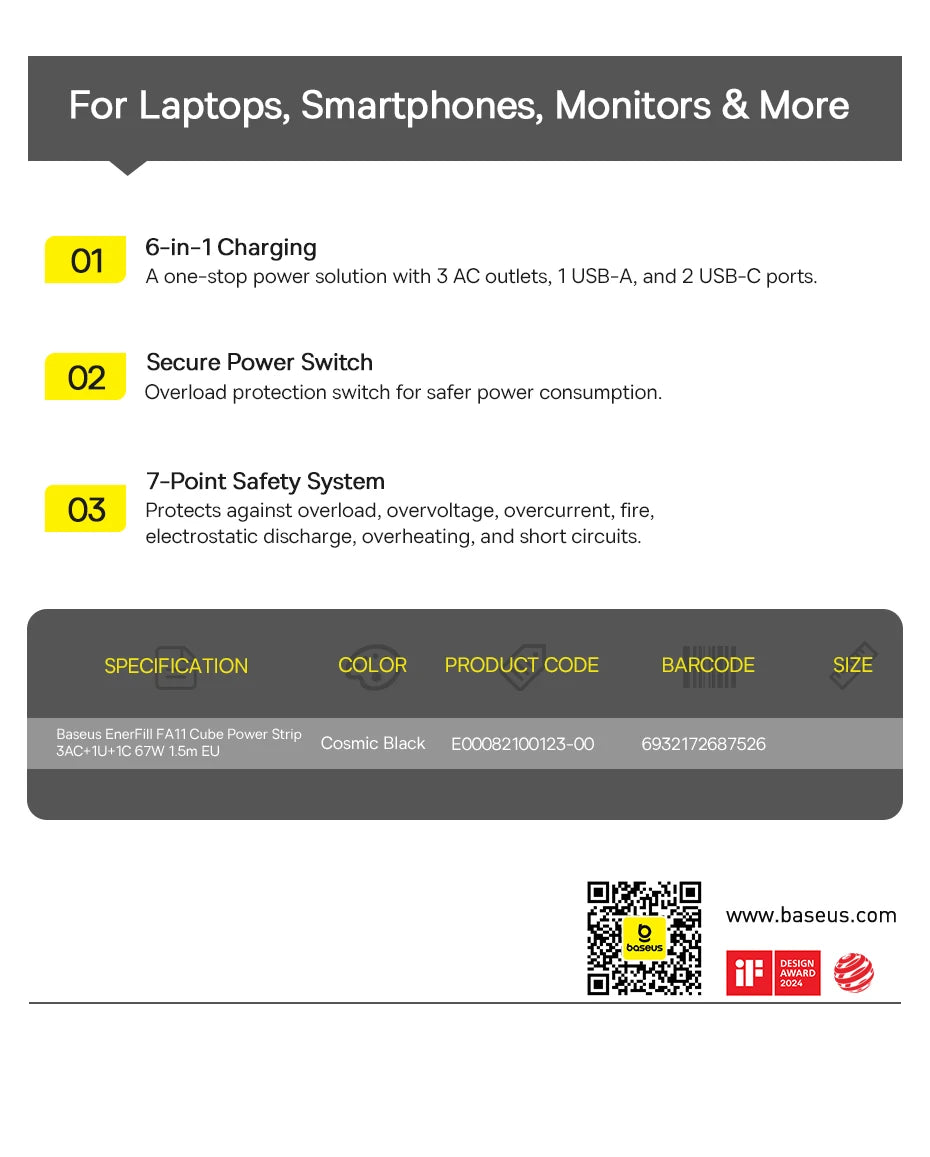 For Laptops, Smartphones, Monitors & More

01

6-in-1 Charging
A one-stop power solution with 3 AC outlets, 1 USB-A, and 2 USB-C ports.

02

Secure Power Switch
Overload protection switch for safer power consumption.

03

7-Point Safety System
Protects against overload, overvoltage, overcurrent, fire, electrostatic discharge, overheating, and short circuits.

| SPECIFICATION | COLOR | PRODUCT CODE | BARCODE | SIZE |
|---|---|---|---|---|
| Baseus EnerFill FA11 Cube Power Strip 3AC+1U+1C 67W 1.5m EU | Cosmic Black | E00082100123-00 | 6932172687526 | |

baseus

www.baseus.com

iF DESIGN AWARD 2024